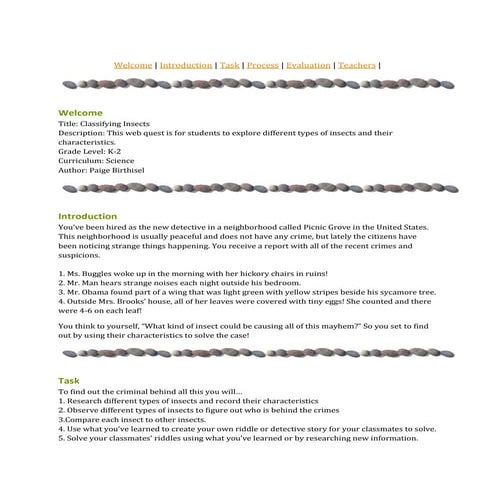 Welcome | Introduction | Task | Process | Evaluation | Teachers |

Welcome
Title: Classifying Insects
Description: This web quest is for students to explore different types of insects and their characteristics.
Grade Level: K-2
Curriculum: Science
Author: Paige Birthisel

Introduction
You've been hired as the new detective in a neighborhood called Picnic Grove in the United States. This neighborhood is usually peaceful and does not have any crime, but lately the citizens have been noticing strange things happening. You receive a report with all of the recent crimes and suspicions.

1. Ms. Buggles woke up in the morning with her hickory chairs in ruins!
2. Mr. Man hears strange noises each night outside his bedroom.
3. Mr. Obama found part of a wing that was light green with yellow stripes beside his sycamore tree.
4. Outside Mrs. Brooks' house, all of her leaves were covered with tiny eggs! She counted and there were 4-6 on each leaf!

You think to yourself, "What kind of insect could be causing all of this mayhem?" So you set to find out by using their characteristics to solve the case!

Task
To find out the criminal behind all this you will...
1. Research different types of insects and record their characteristics
2. Observe different types of insects to figure out who is behind the crimes
3.Compare each insect to other insects.
4. Use what you've learned to create your own riddle or detective story for your classmates to solve.
5. Solve your classmates' riddles using what you've learned or by researching new information.